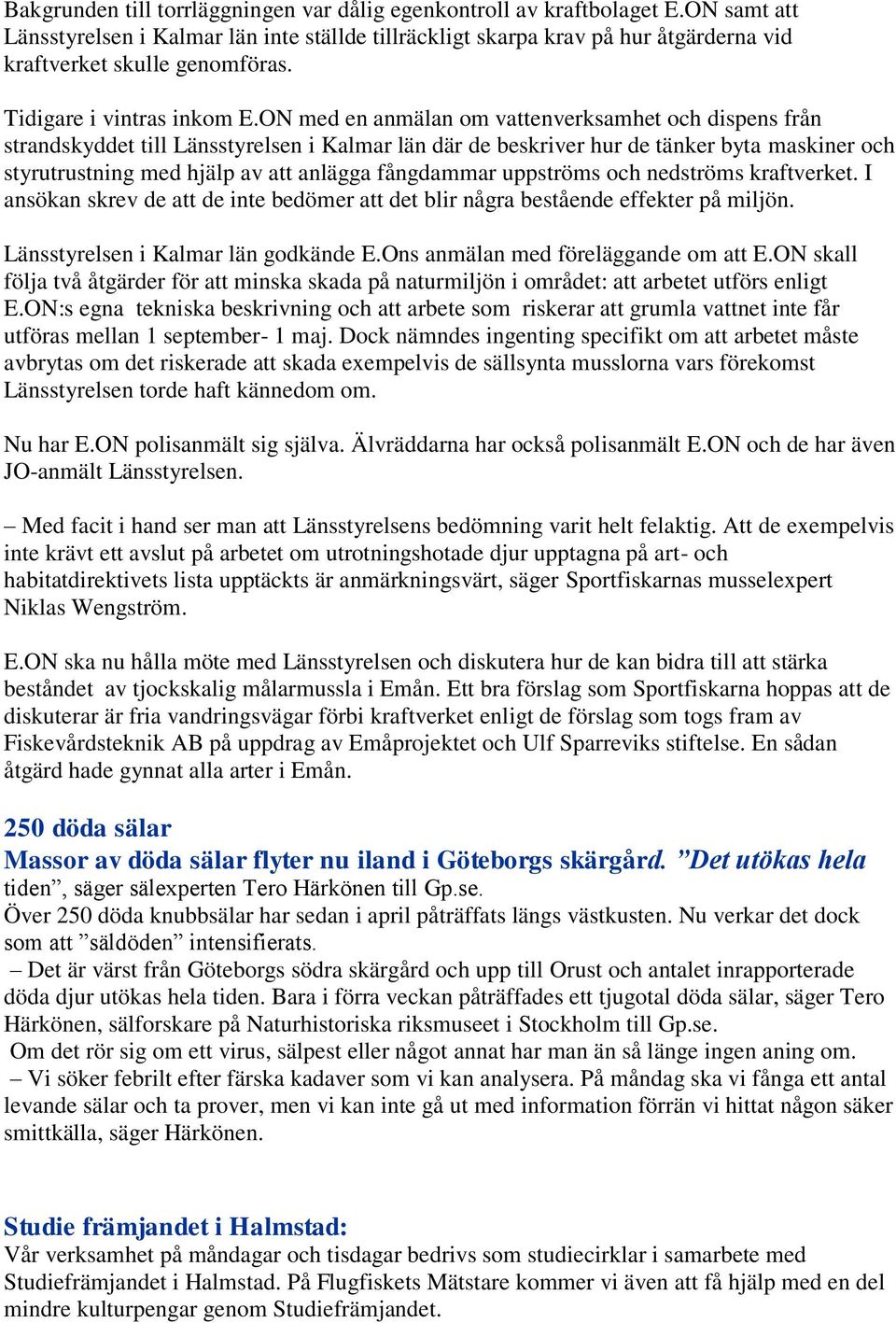 Bakgrunden till torrläggningen var dålig egenkontroll av kraftbolaget E.ON samt att Länsstyrelsen i Kalmar län inte ställde tillräckligt skarpa krav på hur åtgärderna vid kraftverket skulle genomföras.

Tidigare i vintras inkom E.ON med en anmälan om vattenverksamhet och dispens från strandskyddet till Länsstyrelsen i Kalmar län där de beskriver hur de tänker byta maskiner och styrutrustning med hjälp av att anlägga fångdammar uppströms och nedströms kraftverket. I ansökan skrev de att de inte bedömer att det blir några bestående effekter på miljön.

Länsstyrelsen i Kalmar län godkände E.Ons anmälan med föreläggande om att E.ON skall följa två åtgärder för att minska skada på naturmiljön i området: att arbetet utförs enligt E.ON:s egna tekniska beskrivning och att arbete som riskerar att grumla vattnet inte får utföras mellan 1 september- 1 maj. Dock nämndes ingenting specifikt om att arbetet måste avbrytas om det riskerade att skada exempelvis de sällsynta musslorna vars förekomst Länsstyrelsen torde haft kännedom om.

Nu har E.ON polisanmält sig själva. Älvräddarna har också polisanmält E.ON och de har även JO-anmält Länsstyrelsen.

– Med facit i hand ser man att Länsstyrelsens bedömning varit helt felaktig. Att de exempelvis inte krävt ett avslut på arbetet om utrotningshotade djur upptagna på art- och habitatdirektivets lista upptäckts är anmärkningsvärt, säger Sportfiskarnas musselexpert Niklas Wengström.

E.ON ska nu hålla möte med Länsstyrelsen och diskutera hur de kan bidra till att stärka beståndet av tjockskalig målarmussla i Emån. Ett bra förslag som Sportfiskarna hoppas att de diskuterar är fria vandringsvägar förbi kraftverket enligt de förslag som togs fram av Fiskevårdsteknik AB på uppdrag av Emåprojektet och Ulf Sparreviks stiftelse. En sådan åtgärd hade gynnat alla arter i Emån.

250 döda sälar
Massor av döda sälar flyter nu iland i Göteborgs skärgård. ”Det utökas hela tiden”, säger sälexperten Tero Härkönen till Gp.se.
Över 250 döda knubbsälar har sedan i april påträffats längs västkusten. Nu verkar det dock som att ”säldöden” intensifierats.
– Det är värst från Göteborgs södra skärgård och upp till Orust och antalet inrapporterade döda djur utökas hela tiden. Bara i förra veckan påträffades ett tjugotal döda sälar, säger Tero Härkönen, sälforskare på Naturhistoriska riksmuseet i Stockholm till Gp.se.
Om det rör sig om ett virus, sälpest eller något annat har man än så länge ingen aning om.
– Vi söker febrilt efter färska kadaver som vi kan analysera. På måndag ska vi fånga ett antal levande sälar och ta prover, men vi kan inte gå ut med information förrän vi hittat någon säker smittkälla, säger Härkönen.

Studie främjandet i Halmstad:
Vår verksamhet på måndagar och tisdagar bedrivs som studiecirklar i samarbete med Studiefrämjandet i Halmstad. På Flugfiskets Mätstare kommer vi även att få hjälp med en del mindre kulturpengar genom Studiefrämjandet.